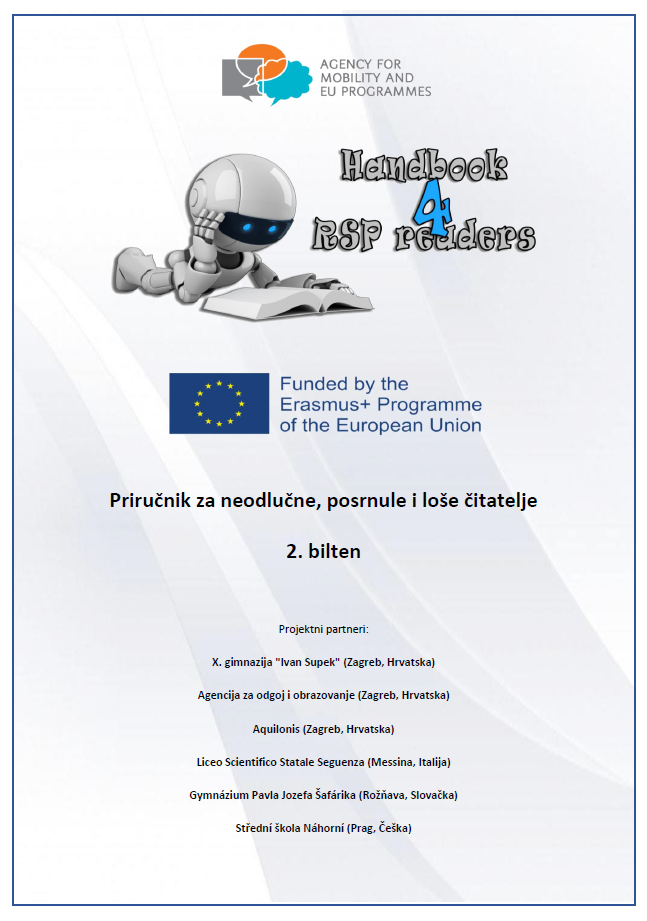 AGENCY FOR MOBILITY AND EU PROGRAMMES

Handbook 4 RSP readers

Funded by the Erasmus+ Programme of the European Union

Priručnik za neodlučne, posrnule i loše čitatelje

2. bilten

Projektni partneri:

X. gimnazija "Ivan Supek" (Zagreb, Hrvatska)

Agencija za odgoj i obrazovanje (Zagreb, Hrvatska)

Aquilonis (Zagreb, Hrvatska)

Liceo Scientifico Statale Seguenza (Messina, Italija)

Gymnázium Pavla Jozefa Šafárika (Rožňava, Slovačka)

Střední škola Náhorní (Prag, Češka)